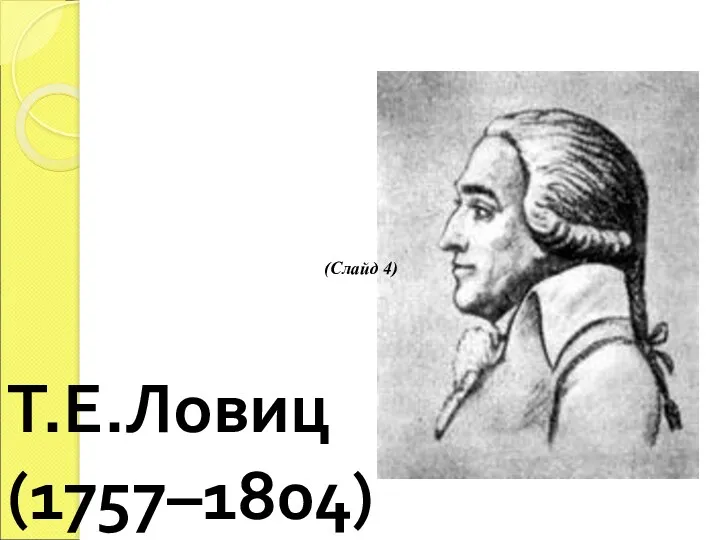 (Слайд 4)

Т.Е.Ловиц (1757–1804)